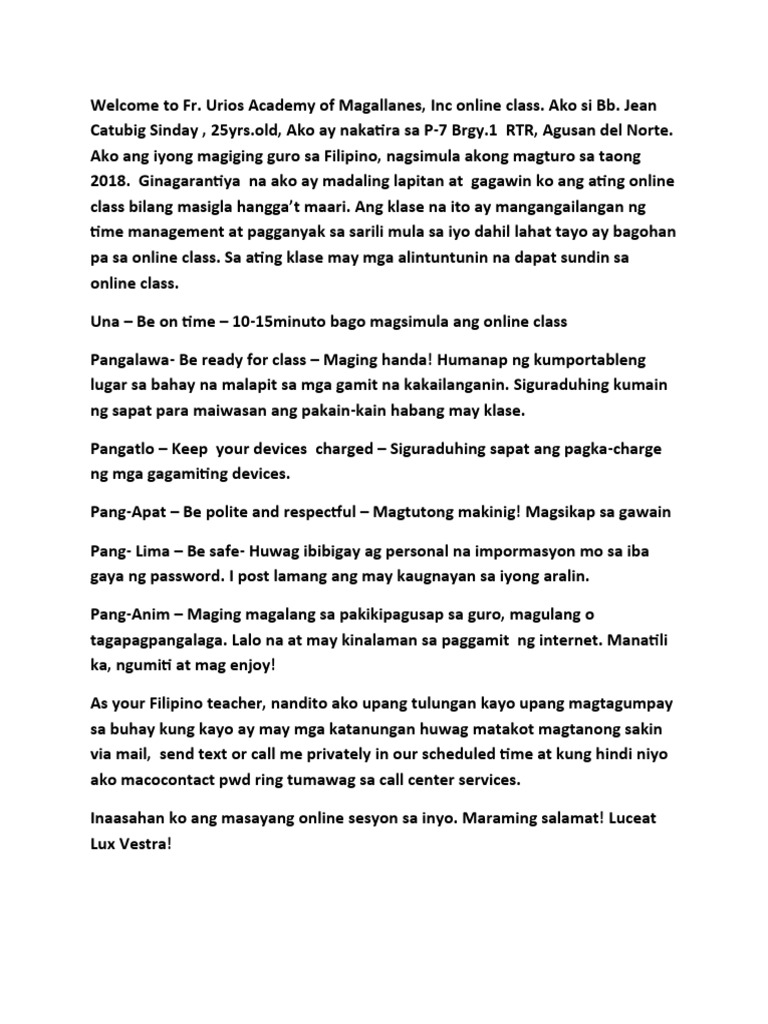 Welcome to Fr. Urios Academy of Magallanes, Inc online class. Ako si Bb. Jean Catubig Sinday , 25yrs.old, Ako ay nakatira sa P-7 Brgy.1 RTR, Agusan del Norte. Ako ang iyong magiging guro sa Filipino, nagsimula akong magturo sa taong 2018. Ginagarantiya na ako ay madaling lapitan at gagawin ko ang ating online class bilang masigla hangga't maari. Ang klase na ito ay mangangailangan ng time management at pagganyak sa sarili mula sa iyo dahil lahat tayo ay bagohan pa sa online class. Sa ating klase may mga alintuntunin na dapat sundin sa online class.

Una – Be on time – 10-15minuto bago magsimula ang online class

Pangalawa- Be ready for class – Maging handa! Humanap ng kumportableng lugar sa bahay na malapit sa mga gamit na kakailanganin. Siguraduhing kumain ng sapat para maiwasan ang pakain-kain habang may klase.

Pangatlo – Keep your devices charged – Siguraduhing sapat ang pagka-charge ng mga gagamiting devices.

Pang-Apat – Be polite and respectful – Magtutong makinig! Magsikap sa gawain

Pang- Lima – Be safe- Huwag ibibigay ag personal na impormasyon mo sa iba gaya ng password. I post lamang ang may kaugnayan sa iyong aralin.

Pang-Anim – Maging magalang sa pakikipagusap sa guro, magulang o tagapagpangalaga. Lalo na at may kinalaman sa paggamit ng internet. Manatili ka, ngumiti at mag enjoy!

As your Filipino teacher, nandito ako upang tulungan kayo upang magtagumpay sa buhay kung kayo ay may mga katanungan huwag matakot magtanong sakin via mail, send text or call me privately in our scheduled time at kung hindi niyo ako macocontact pwd ring tumawag sa call center services.

Inaasahan ko ang masayang online sesyon sa inyo. Maraming salamat! Luceat Lux Vestra!